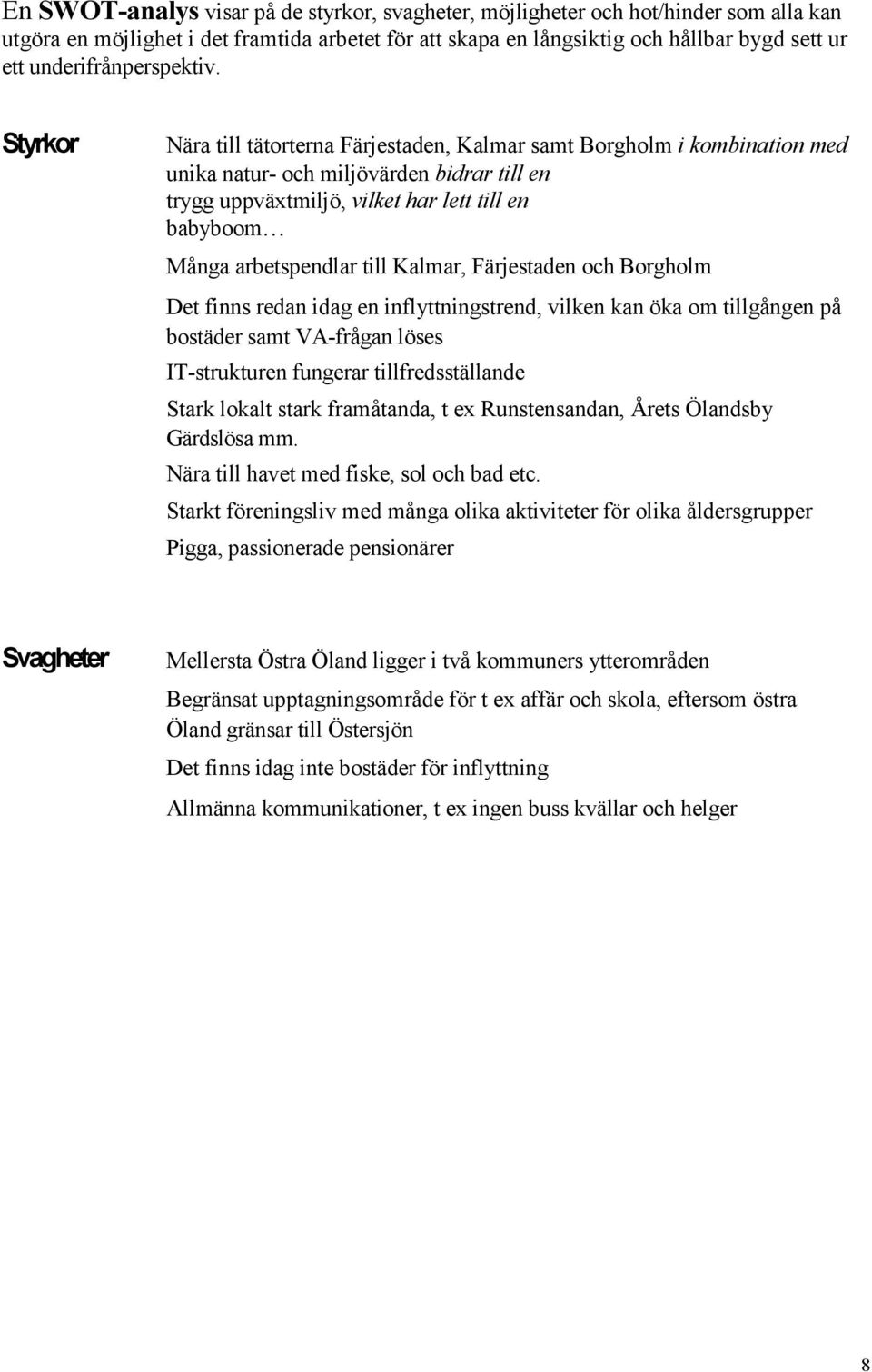 En SWOT-analys visar på de styrkor, svagheter, möjligheter och hot/hinder som alla kan utgöra en möjlighet i det framtida arbetet för att skapa en långsiktig och hållbar bygd sett ur ett underifrånperspektiv.

Styrkor

Nära till tätorterna Färjestaden, Kalmar samt Borgholm i kombination med unika natur- och miljövärden bidrar till en trygg uppväxtmiljö, vilket har lett till en babyboom…

Många arbetspendlar till Kalmar, Färjestaden och Borgholm

Det finns redan idag en inflyttningstrend, vilken kan öka om tillgången på bostäder samt VA-frågan löses

IT-strukturen fungerar tillfredsställande

Stark lokalt stark framåtanda, t ex Runstensandan, Årets Ölandsby Gärdslösa mm.

Nära till havet med fiske, sol och bad etc.

Starkt föreningsliv med många olika aktiviteter för olika åldersgrupper

Pigga, passionerade pensionärer

Svagheter

Mellersta Östra Öland ligger i två kommuners ytterområden

Begränsat upptagningsområde för t ex affär och skola, eftersom östra Öland gränsar till Östersjön

Det finns idag inte bostäder för inflyttning

Allmänna kommunikationer, t ex ingen buss kvällar och helger

8